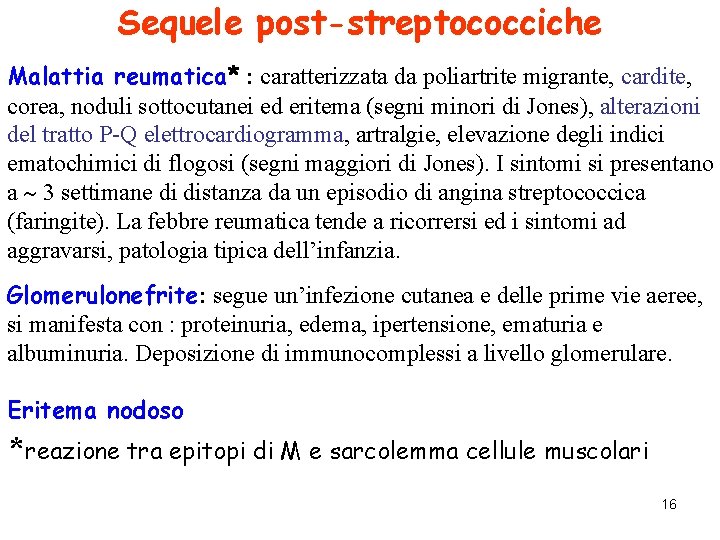 Sequele post-streptococciche

Malattia reumatica* : caratterizzata da poliartrite migrante, cardite, corea, noduli sottocutanei ed eritema (segni minori di Jones), alterazioni del tratto P-Q elettrocardiogramma, artralgie, elevazione degli indici ematochimici di flogosi (segni maggiori di Jones). I sintomi si presentano a ~ 3 settimane di distanza da un episodio di angina streptococcica (faringite). La febbre reumatica tende a ricorrersi ed i sintomi ad aggravarsi, patologia tipica dell'infanzia.

Glomerulonefrite: segue un'infezione cutanea e delle prime vie aeree, si manifesta con : proteinuria, edema, ipertensione, ematuria e albuminuria. Deposizione di immunocomplessi a livello glomerulare.

Eritema nodoso

*reazione tra epitopi di M e sarcolemma cellule muscolari

16